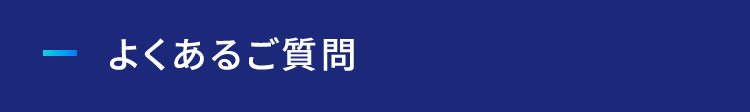 よくあるご質問